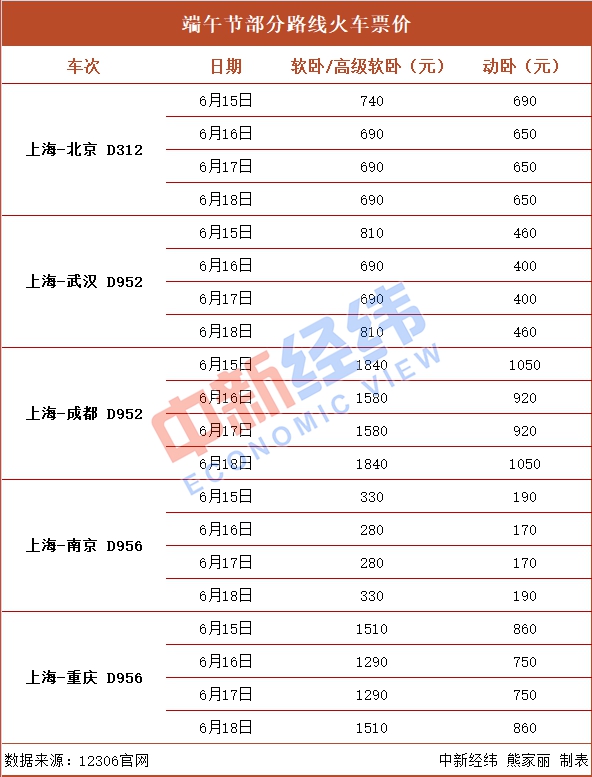 端午节部分路线火车票价

| 车次 | 日期 | 软卧/高级软卧（元） | 动卧（元） |
|---|---|---|---|
| 上海-北京 D312 | 6月15日 | 740 | 690 |
| | 6月16日 | 690 | 650 |
| | 6月17日 | 690 | 650 |
| | 6月18日 | 690 | 650 |
| 上海-武汉 D952 | 6月15日 | 810 | 460 |
| | 6月16日 | 690 | 400 |
| | 6月17日 | 690 | 400 |
| | 6月18日 | 810 | 460 |
| 上海-成都 D952 | 6月15日 | 1840 | 1050 |
| | 6月16日 | 1580 | 920 |
| | 6月17日 | 1580 | 920 |
| | 6月18日 | 1840 | 1050 |
| 上海-南京 D956 | 6月15日 | 330 | 190 |
| | 6月16日 | 280 | 170 |
| | 6月17日 | 280 | 170 |
| | 6月18日 | 330 | 190 |
| 上海-重庆 D956 | 6月15日 | 1510 | 860 |
| | 6月16日 | 1290 | 750 |
| | 6月17日 | 1290 | 750 |
| | 6月18日 | 1510 | 860 |

中新经纬 ECONOMIC VIEW

数据来源：12306官网 中新经纬 熊家丽 制表